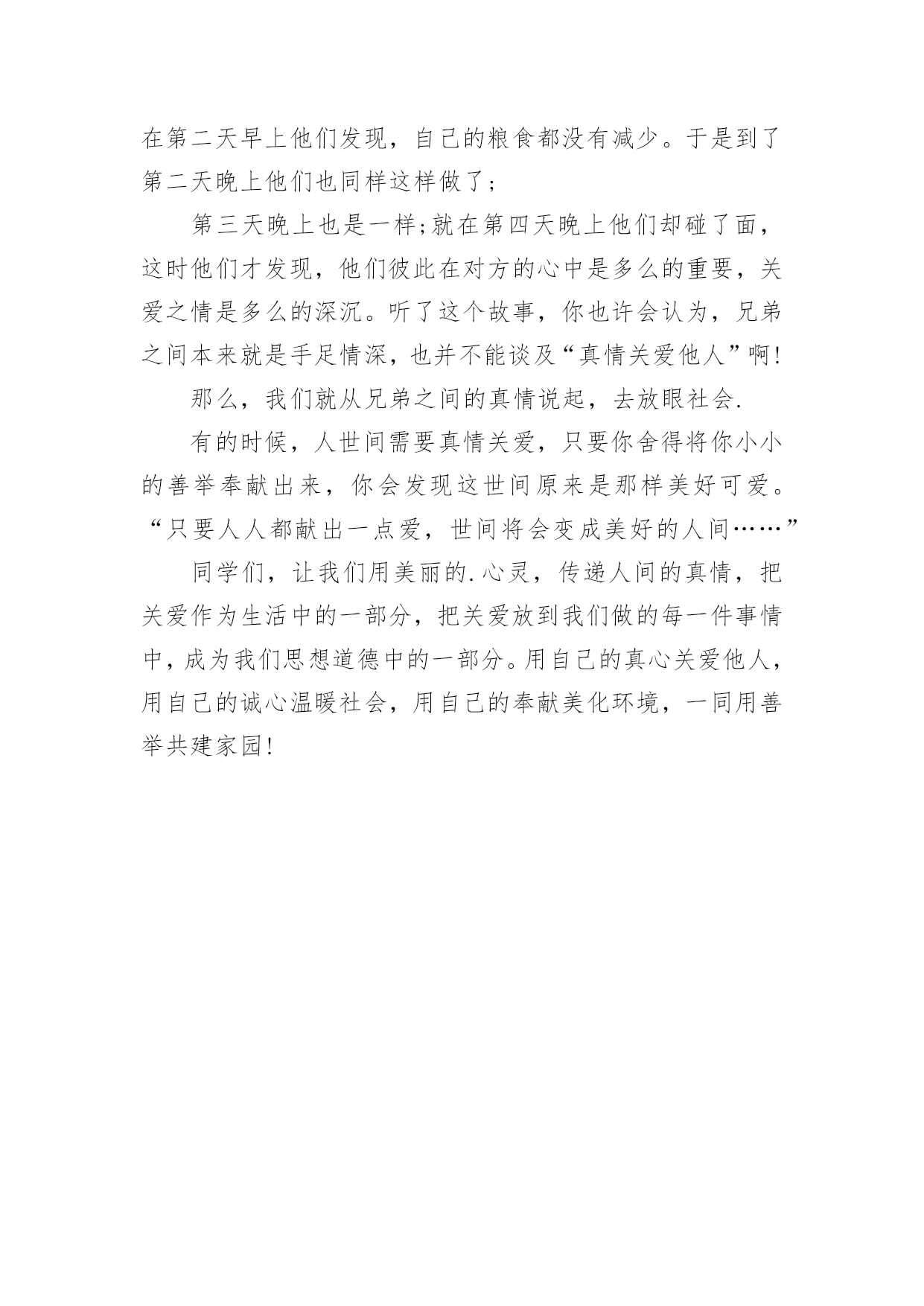 在第二天早上他们发现，自己的粮食都没有减少。于是到了第二天晚上他们也同样这样做了；

第三天晚上也是一样;就在第四天晚上他们却碰了面，这时他们才发现，他们彼此在对方的心中是多么的重要，关爱之情是多么的深沉。听了这个故事，你也许会认为，兄弟之间本来就是手足情深，也并不能谈及“真情关爱他人”啊!

那么，我们就从兄弟之间的真情说起，去放眼社会.

有的时候，人世间需要真情关爱，只要你舍得将你小小的善举奉献出来，你会发现这世间原来是那样美好可爱。“只要人人都献出一点爱，世间将会变成美好的人间……”

同学们，让我们用美丽的.心灵，传递人间的真情，把关爱作为生活中的一部分，把关爱放到我们做的每一件事情中，成为我们思想道德中的一部分。用自己的真心关爱他人，用自己的诚心温暖社会，用自己的奉献美化环境，一同用善举共建家园!